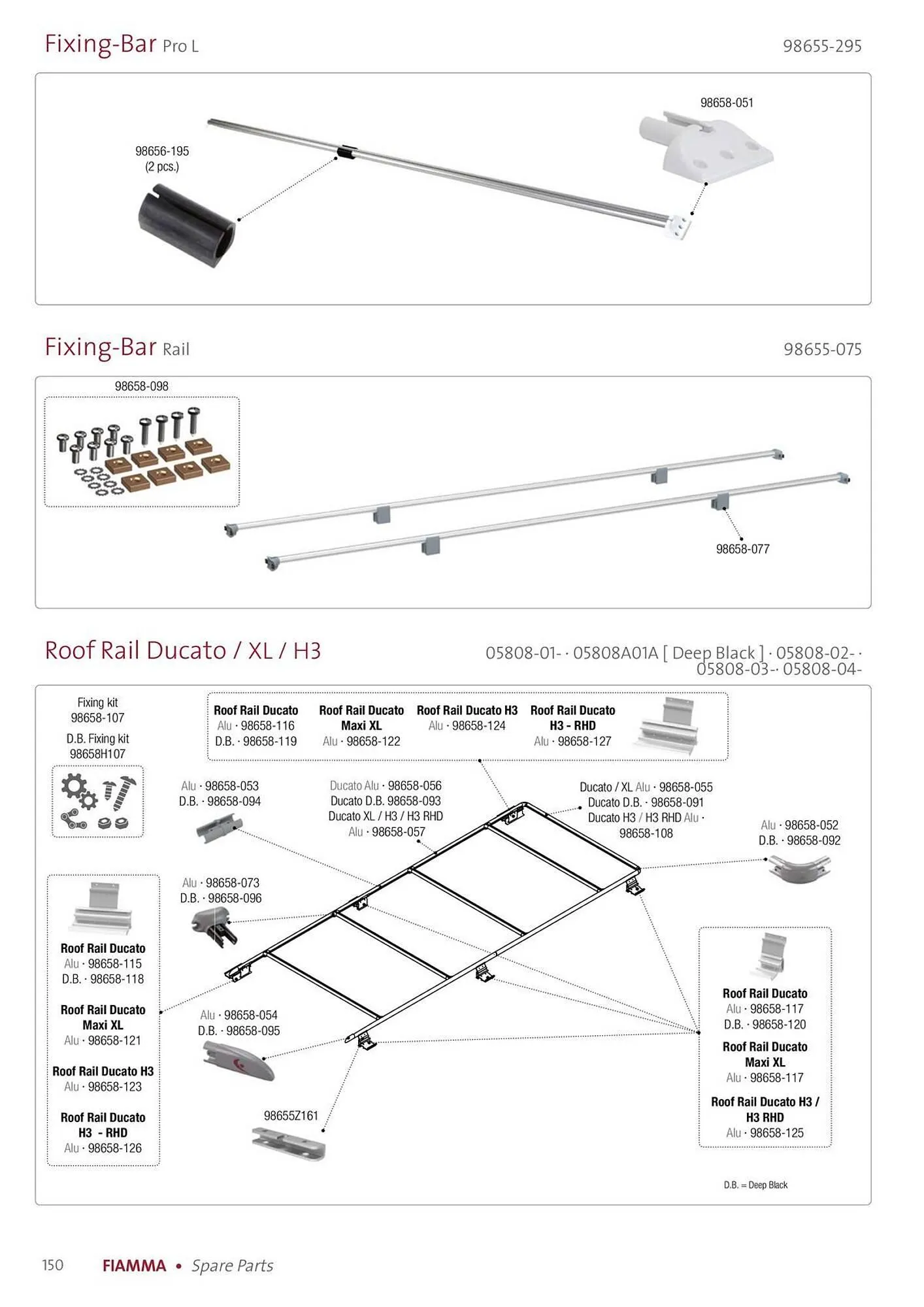 Fixing-Bar Pro L
98655-295

98656-195
(2 pcs.)

98658-051

Fixing-Bar Rail
98655-075

98658-098

98658-077

Roof Rail Ducato / XL / H3
05808-01- · 05808A01A [ Deep Black ] · 05808-02- · 05808-03-· 05808-04-

Fixing kit
98658-107
D.B. Fixing kit
98658H107

Roof Rail Ducato
Alu · 98658-116
D.B. · 98658-119

Roof Rail Ducato Maxi XL
Alu · 98658-122

Roof Rail Ducato H3
Alu · 98658-124

Roof Rail Ducato H3 - RHD
Alu · 98658-127

Alu · 98658-053
D.B. · 98658-094

Ducato Alu · 98658-056
Ducato D.B. 98658-093
Ducato XL / H3 / H3 RHD
Alu · 98658-057

Ducato / XL Alu · 98658-055
Ducato D.B. · 98658-091
Ducato H3 / H3 RHD Alu · 98658-108

Alu · 98658-052
D.B. · 98658-092

Alu · 98658-073
D.B. · 98658-096

Roof Rail Ducato
Alu · 98658-115
D.B. · 98658-118

Roof Rail Ducato Maxi XL
Alu · 98658-121

Roof Rail Ducato H3
Alu · 98658-123

Roof Rail Ducato H3 - RHD
Alu · 98658-126

Alu · 98658-054
D.B. · 98658-095

98655Z161

Roof Rail Ducato
Alu · 98658-117
D.B. · 98658-120

Roof Rail Ducato Maxi XL
Alu · 98658-117

Roof Rail Ducato H3 / H3 RHD
Alu · 98658-125

D.B. = Deep Black

150 FIAMMA • Spare Parts